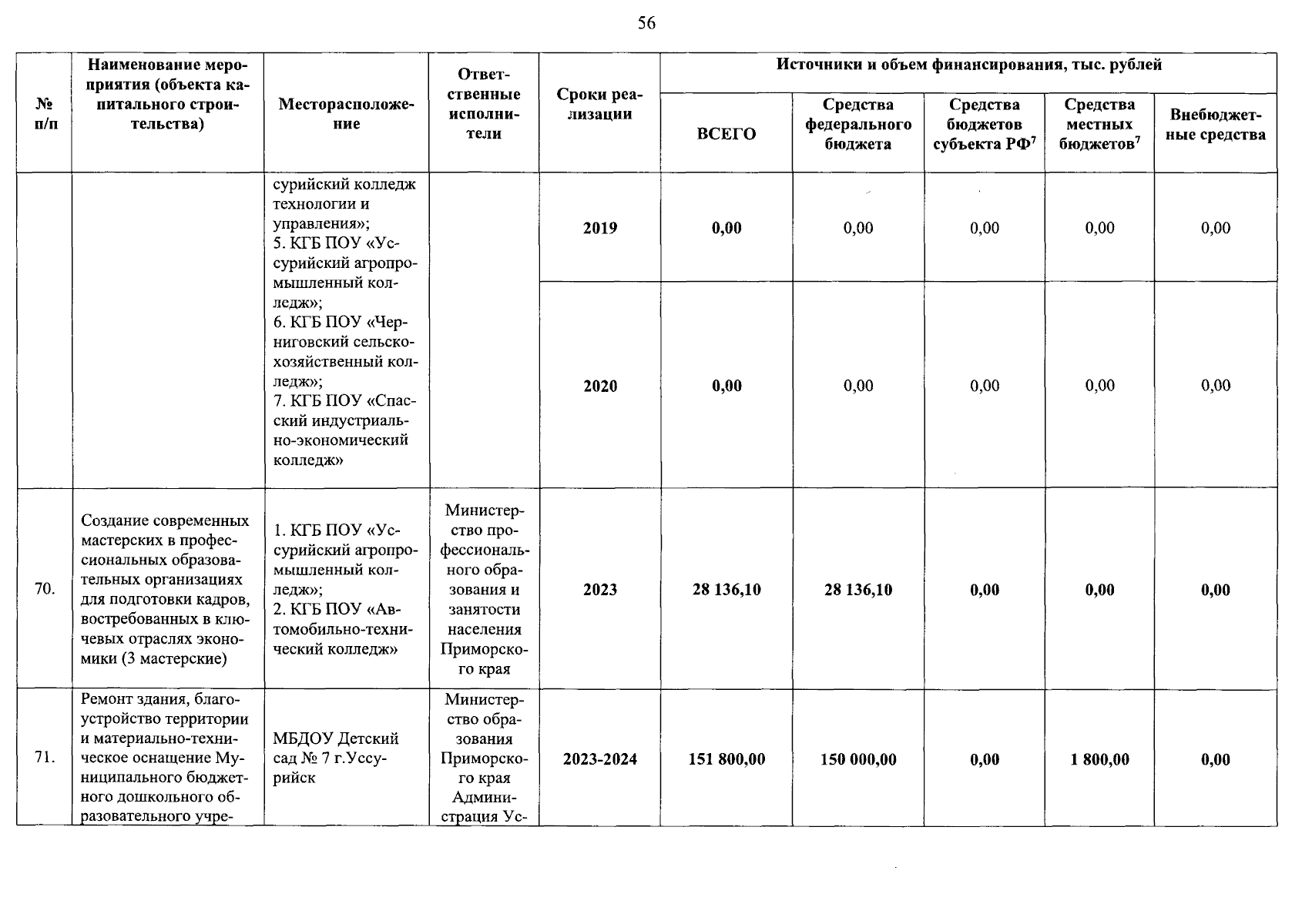 56

| № п/п | Наименование мероприятия (объекта капитального строительства) | Месторасположение | Ответственные исполнители | Сроки реализации | Источники и объем финансирования, тыс. рублей | | | | |
|---|---|---|---|---|---|---|---|---|---|
| | | | | | ВСЕГО | Средства федерального бюджета | Средства бюджетов субъекта РФ$^{7}$ | Средства местных бюджетов$^{7}$ | Внебюджетные средства |
| | | сурийский колледж технологии и управления»; 5. КГБ ПОУ «Уссурийский агропромышленный колледж»; 6. КГБ ПОУ «Черниговский сельскохозяйственный колледж»; 7. КГБ ПОУ «Спасский индустриально-экономический колледж» | | 2019 | 0,00 | 0,00 | 0,00 | 0,00 | 0,00 |
| | | | | 2020 | 0,00 | 0,00 | 0,00 | 0,00 | 0,00 |
| 70. | Создание современных мастерских в профессиональных образовательных организациях для подготовки кадров, востребованных в ключевых отраслях экономики (3 мастерские) | 1. КГБ ПОУ «Уссурийский агропромышленный колледж»; 2. КГБ ПОУ «Автомобильно-технический колледж» | Министерство профессионального образования и занятости населения Приморского края | 2023 | 28 136,10 | 28 136,10 | 0,00 | 0,00 | 0,00 |
| 71. | Ремонт здания, благоустройство территории и материально-техническое оснащение Муниципального бюджетного дошкольного образовательного учре- | МБДОУ Детский сад № 7 г.Уссурийск | Министерство образования Приморского края Администрация Ус- | 2023-2024 | 151 800,00 | 150 000,00 | 0,00 | 1 800,00 | 0,00 |